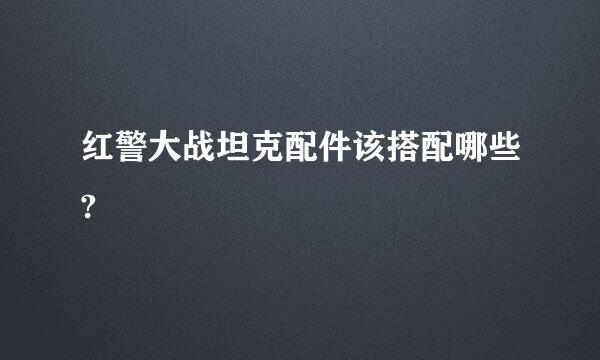 红警大战坦克配件该搭配哪些?